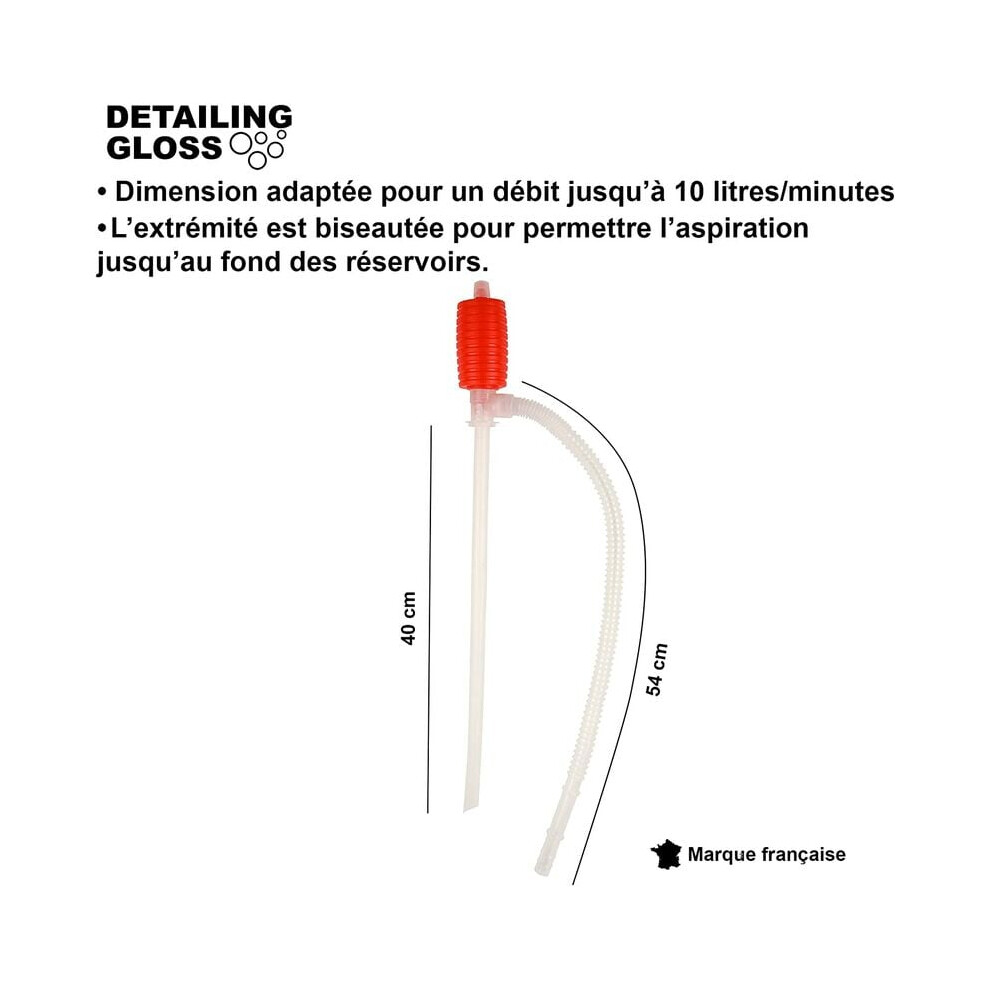 DETAILING
GLOSS

• Dimension adaptée pour un débit jusqu'à 10 litres/minutes
•L'extrémité est biseautée pour permettre l'aspiration jusqu'au fond des réservoirs.

40 cm

54 cm

Marque française